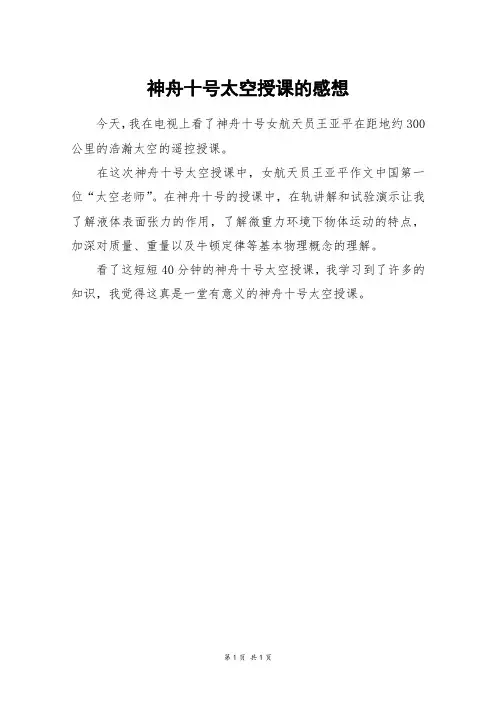 神舟十号太空授课的感想

今天，我在电视上看了神舟十号女航天员王亚平在距地约300公里的浩瀚太空的遥控授课。

在这次神舟十号太空授课中，女航天员王亚平作文中国第一位“太空老师”。在神舟十号的授课中，在轨讲解和试验演示让我了解液体表面张力的作用，了解微重力环境下物体运动的特点，加深对质量、重量以及牛顿定律等基本物理概念的理解。

看了这短短40分钟的神舟十号太空授课，我学习到了许多的知识，我觉得这真是一堂有意义的神舟十号太空授课。

第1页 共1页